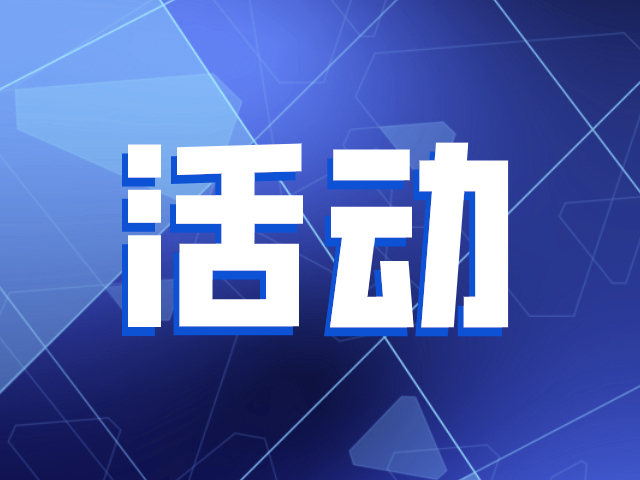 活动